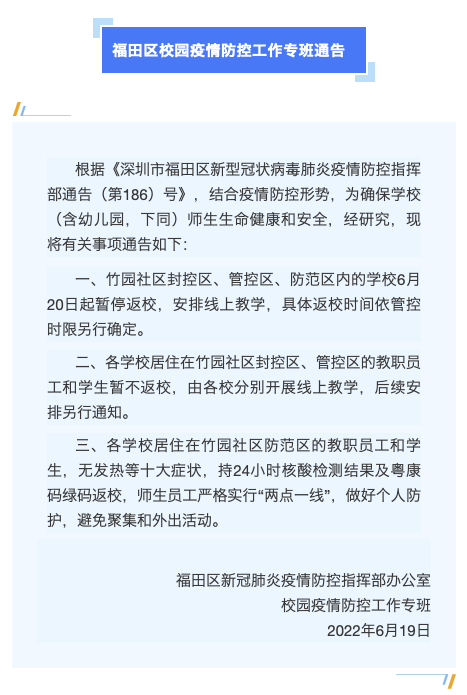 福田区校园疫情防控工作专班通告

根据《深圳市福田区新型冠状病毒肺炎疫情防控指挥部通告（第186）号》，结合疫情防控形势，为确保学校（含幼儿园，下同）师生生命健康和安全，经研究，现将有关事项通告如下：

一、竹园社区封控区、管控区、防范区内的学校6月20日起暂停返校，安排线上教学，具体返校时间依管控时限另行确定。

二、各学校居住在竹园社区封控区、管控区的教职员工和学生暂不返校，由各校分别开展线上教学，后续安排另行通知。

三、各学校居住在竹园社区防范区的教职员工和学生，无发热等十大症状，持24小时核酸检测结果及粤康码绿码返校，师生员工严格实行“两点一线”，做好个人防护，避免聚集和外出活动。

福田区新冠肺炎疫情防控指挥部办公室
校园疫情防控工作专班
2022年6月19日